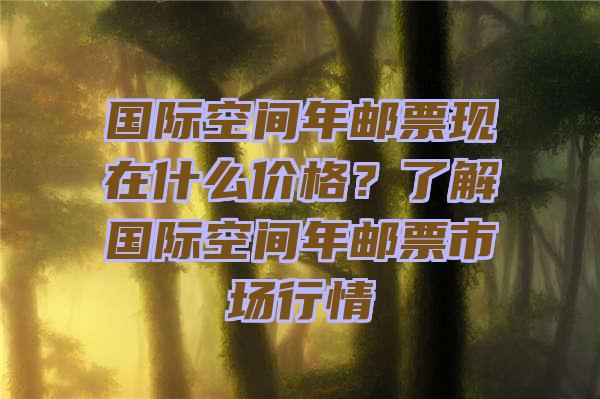 国际空间年邮票现在什么价格？了解国际空间年邮票市场行情